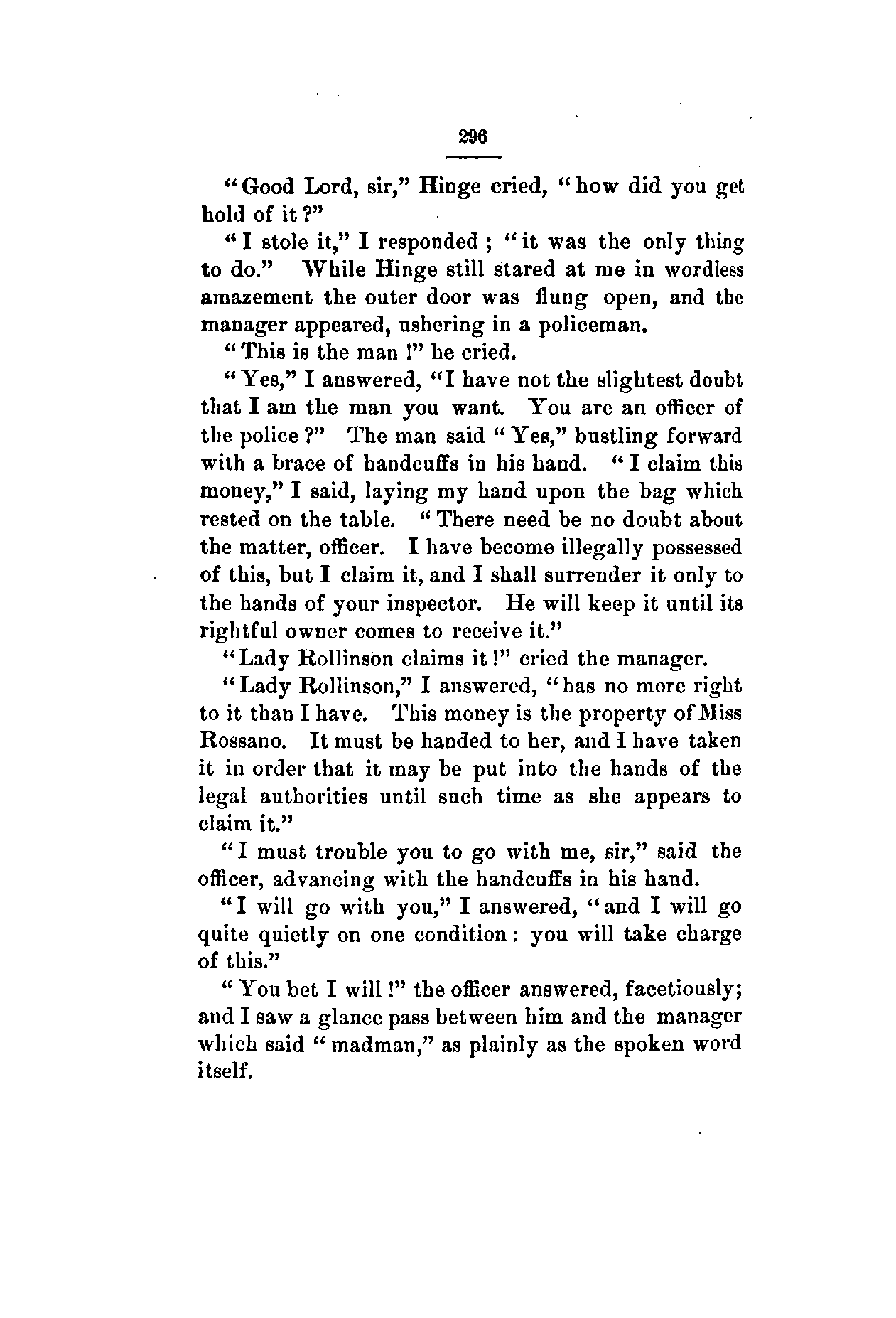 296

"Good Lord, sir," Hinge cried, "how did you get hold of it?"

"I stole it," I responded; "it was the only thing to do." While Hinge still stared at me in wordless amazement the outer door was flung open, and the manager appeared, ushering in a policeman.

"This is the man!" he cried.

"Yes," I answered, "I have not the slightest doubt that I am the man you want. You are an officer of the police?" The man said "Yes," bustling forward with a brace of handcuffs in his hand. "I claim this money," I said, laying my hand upon the bag which rested on the table. "There need be no doubt about the matter, officer. I have become illegally possessed of this, but I claim it, and I shall surrender it only to the hands of your inspector. He will keep it until its rightful owner comes to receive it."

"Lady Rollinson claims it!" cried the manager.

"Lady Rollinson," I answered, "has no more right to it than I have. This money is the property of Miss Rossano. It must be handed to her, and I have taken it in order that it may be put into the hands of the legal authorities until such time as she appears to claim it."

"I must trouble you to go with me, sir," said the officer, advancing with the handcuffs in his hand.

"I will go with you," I answered, "and I will go quite quietly on one condition: you will take charge of this."

"You bet I will!" the officer answered, facetiously; and I saw a glance pass between him and the manager which said "madman," as plainly as the spoken word itself.